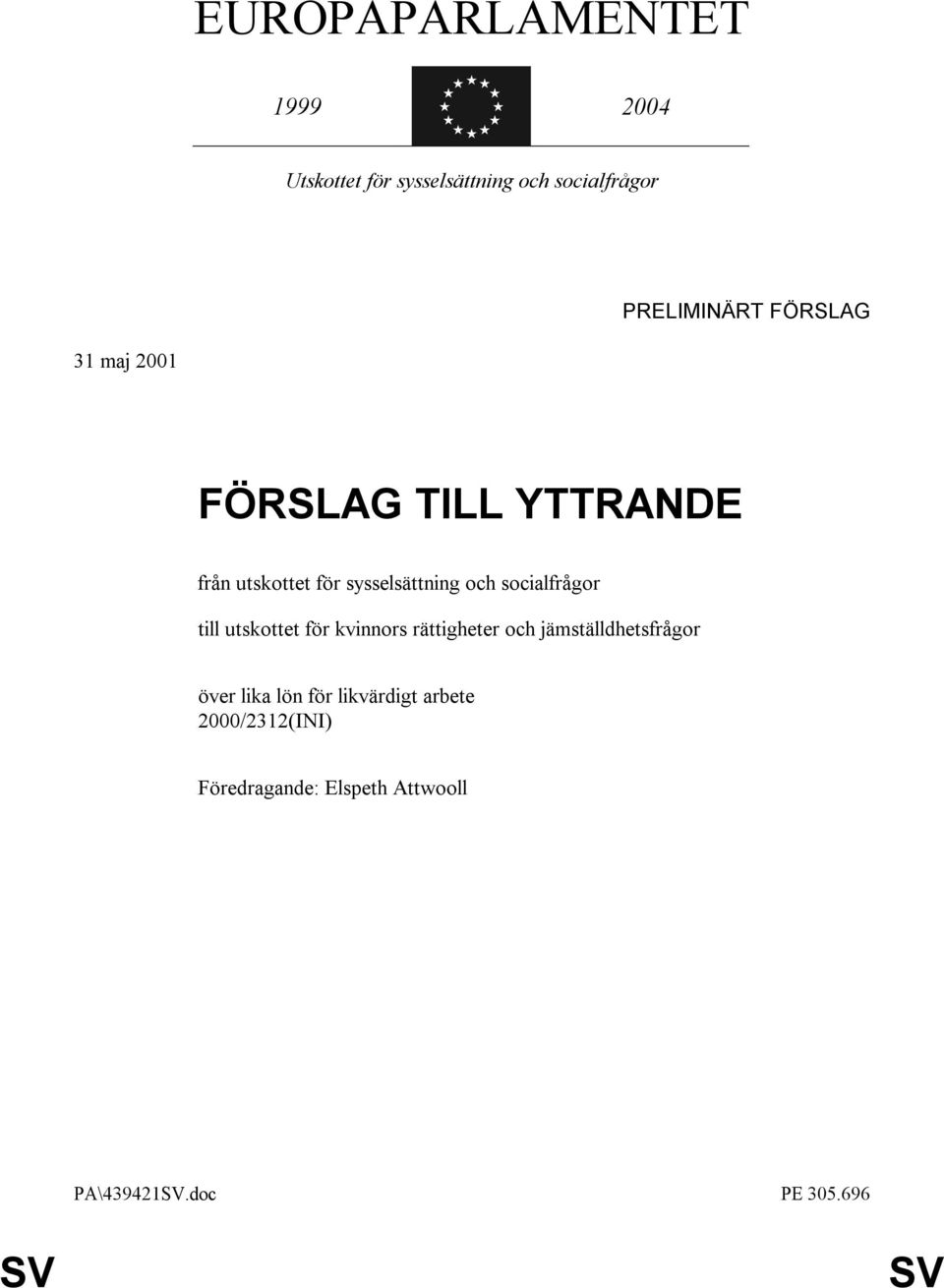 EUROPAPARLAMENTET

1999 2004

Utskottet för sysselsättning och socialfrågor

PRELIMINÄRT FÖRSLAG

31 maj 2001

FÖRSLAG TILL YTTRANDE

från utskottet för sysselsättning och socialfrågor

till utskottet för kvinnors rättigheter och jämställdhetsfrågor

över lika lön för likvärdigt arbete
2000/2312(INI)

Föredragande: Elspeth Attwooll

PA\439421SV.doc PE 305.696

SV SV